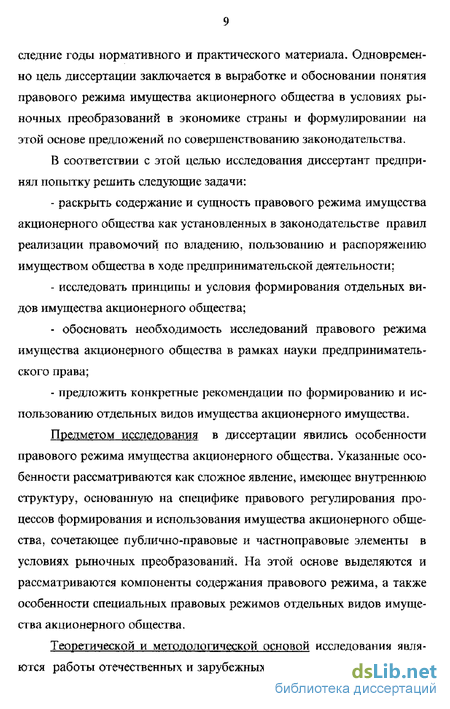 9

следние годы нормативного и практического материала. Одновременно цель диссертации заключается в выработке и обосновании понятия правового режима имущества акционерного общества в условиях рыночных преобразований в экономике страны и формулировании на этой основе предложений по совершенствованию законодательства.

В соответствии с этой целью исследования диссертант предпринял попытку решить следующие задачи:

- раскрыть содержание и сущность правового режима имущества акционерного общества как установленных в законодательстве правил реализации правомочий по владению, пользованию и распоряжению имуществом общества в ходе предпринимательской деятельности;

- исследовать принципы и условия формирования отдельных видов имущества акционерного общества;

- обосновать необходимость исследований правового режима имущества акционерного общества в рамках науки предпринимательского права;

- предложить конкретные рекомендации по формированию и использованию отдельных видов имущества акционерного имущества.

Предметом исследования в диссертации явились особенности правового режима имущества акционерного общества. Указанные особенности рассматриваются как сложное явление, имеющее внутреннюю структуру, основанную на специфике правового регулирования процессов формирования и использования имущества акционерного общества, сочетающее публично-правовые и частноправовые элементы в условиях рыночных преобразований. На этой основе выделяются и рассматриваются компоненты содержания правового режима, а также особенности специальных правовых режимов отдельных видов имущества акционерного общества.

Теоретической и методологической основой исследования являются работы отечественных и зарубежных

dsLib.net
библиотека диссертаций